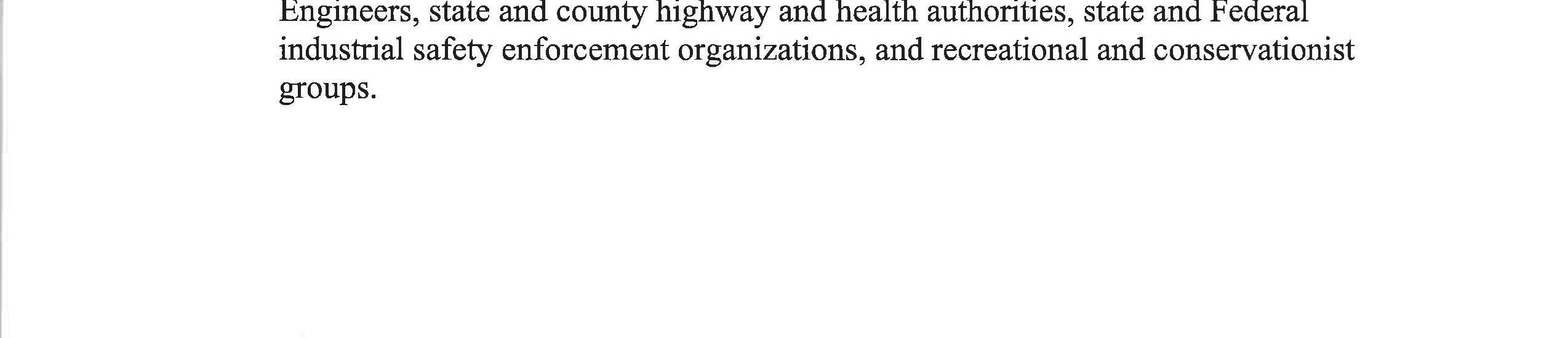 Engineers, state and county highway and health authorities, state and Federal industrial safety enforcement organizations, and recreational and conservationist groups.